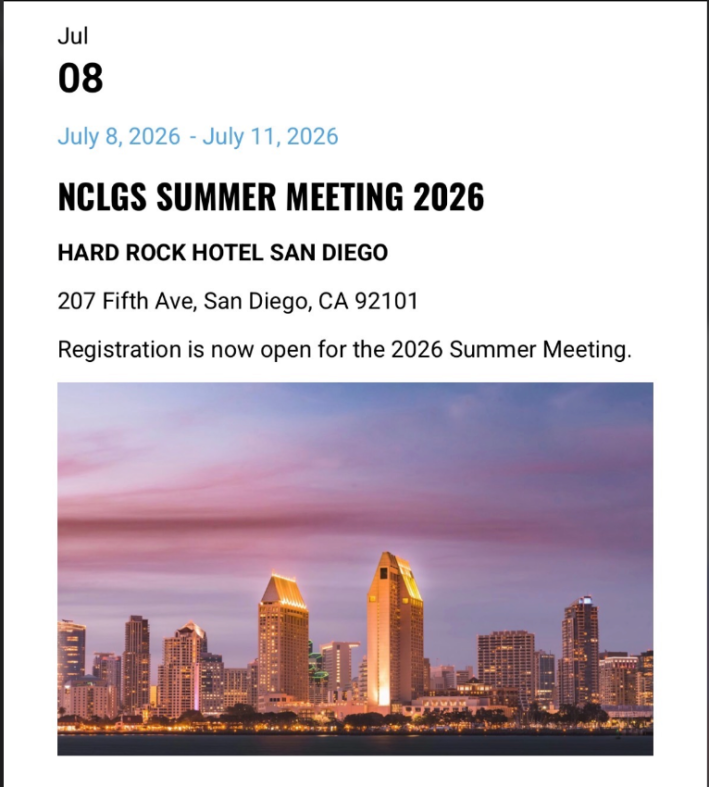 Jul
08

July 8, 2026 - July 11, 2026

NCLGS SUMMER MEETING 2026

HARD ROCK HOTEL SAN DIEGO

207 Fifth Ave, San Diego, CA 92101

Registration is now open for the 2026 Summer Meeting.